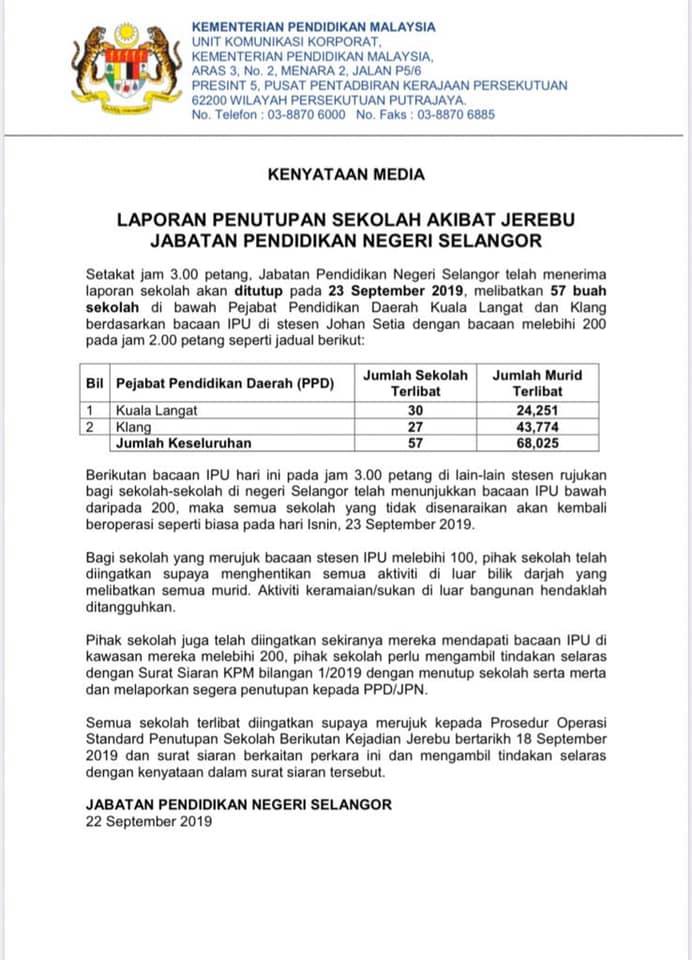 KEMENTERIAN PENDIDIKAN MALAYSIA
UNIT KOMUNIKASI KORPORAT,
KEMENTERIAN PENDIDIKAN MALAYSIA,
ARAS 3, No. 2, MENARA 2, JALAN P5/6
PRESINT 5, PUSAT PENTADBIRAN KERAJAAN PERSEKUTUAN
62200 WILAYAH PERSEKUTUAN PUTRAJAYA.
No. Telefon : 03-8870 6000 No. Faks : 03-8870 6885

KENYATAAN MEDIA

LAPORAN PENUTUPAN SEKOLAH AKIBAT JEREBU
JABATAN PENDIDIKAN NEGERI SELANGOR

Setakat jam 3.00 petang, Jabatan Pendidikan Negeri Selangor telah menerima laporan sekolah akan ditutup pada 23 September 2019, melibatkan 57 buah sekolah di bawah Pejabat Pendidikan Daerah Kuala Langat dan Klang berdasarkan bacaan IPU di stesen Johan Setia dengan bacaan melebihi 200 pada jam 2.00 petang seperti jadual berikut:

| Bil | Pejabat Pendidikan Daerah (PPD) | Jumlah Sekolah Terlibat | Jumlah Murid Terlibat |
|---|---|---|---|
| 1 | Kuala Langat | 30 | 24,251 |
| 2 | Klang | 27 | 43,774 |
| | Jumlah Keseluruhan | 57 | 68,025 |

Berikutan bacaan IPU hari ini pada jam 3.00 petang di lain-lain stesen rujukan bagi sekolah-sekolah di negeri Selangor telah menunjukkan bacaan IPU bawah daripada 200, maka semua sekolah yang tidak disenaraikan akan kembali beroperasi seperti biasa pada hari Isnin, 23 September 2019.

Bagi sekolah yang merujuk bacaan stesen IPU melebihi 100, pihak sekolah telah diingatkan supaya menghentikan semua aktiviti di luar bilik darjah yang melibatkan semua murid. Aktiviti keramaian/sukan di luar bangunan hendaklah ditangguhkan.

Pihak sekolah juga telah diingatkan sekiranya mereka mendapati bacaan IPU di kawasan mereka melebihi 200, pihak sekolah perlu mengambil tindakan selaras dengan Surat Siaran KPM bilangan 1/2019 dengan menutup sekolah serta merta dan melaporkan segera penutupan kepada PPD/JPN.

Semua sekolah terlibat diingatkan supaya merujuk kepada Prosedur Operasi Standard Penutupan Sekolah Berikutan Kejadian Jerebu bertarikh 18 September 2019 dan surat siaran berkaitan perkara ini dan mengambil tindakan selaras dengan kenyataan dalam surat siaran tersebut.

JABATAN PENDIDIKAN NEGERI SELANGOR
22 September 2019